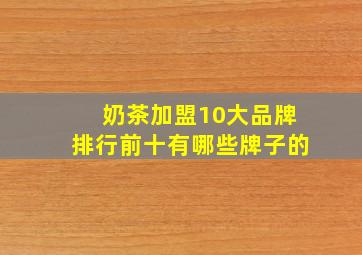 奶茶加盟10大品牌
排行前十有哪些牌子的